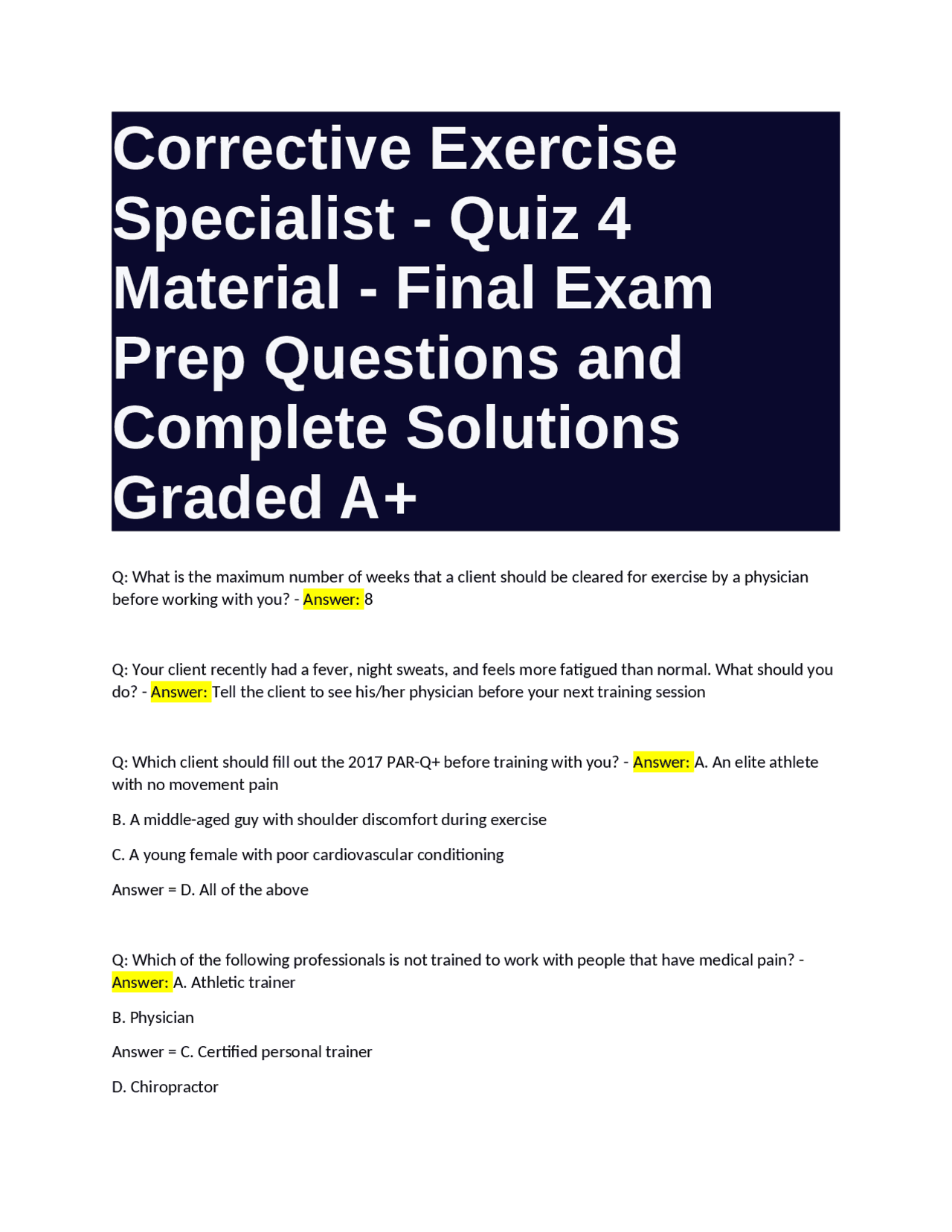 Corrective Exercise Specialist - Quiz 4 Material - Final Exam Prep Questions and Complete Solutions Graded A+

Q: What is the maximum number of weeks that a client should be cleared for exercise by a physician before working with you? - Answer: 8

Q: Your client recently had a fever, night sweats, and feels more fatigued than normal. What should you do? - Answer: Tell the client to see his/her physician before your next training session

Q: Which client should fill out the 2017 PAR-Q+ before training with you? - Answer: A. An elite athlete with no movement pain

B. A middle-aged guy with shoulder discomfort during exercise

C. A young female with poor cardiovascular conditioning

Answer = D. All of the above

Q: Which of the following professionals is not trained to work with people that have medical pain? - Answer: A. Athletic trainer

B. Physician

Answer = C. Certified personal trainer

D. Chiropractor